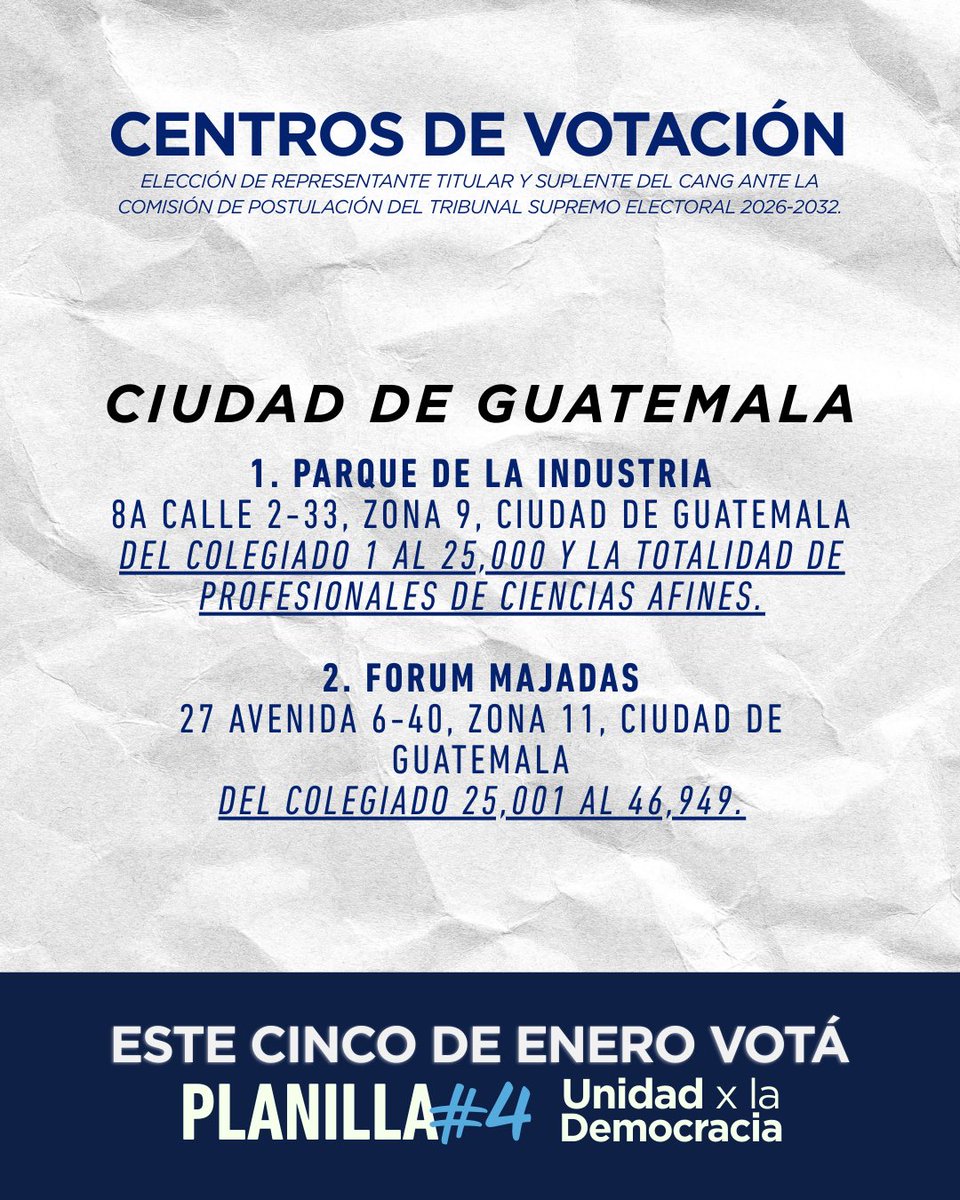 CENTROS DE VOTACIÓN
ELECCIÓN DE REPRESENTANTE TITULAR Y SUPLENTE DEL CANG ANTE LA COMISIÓN DE POSTULACIÓN DEL TRIBUNAL SUPREMO ELECTORAL 2026-2032.

CIUDAD DE GUATEMALA

1. PARQUE DE LA INDUSTRIA
8A CALLE 2-33, ZONA 9, CIUDAD DE GUATEMALA
DEL COLEGIADO 1 AL 25,000 Y LA TOTALIDAD DE PROFESIONALES DE CIENCIAS AFINES.

2. FORUM MAJADAS
27 AVENIDA 6-40, ZONA 11, CIUDAD DE GUATEMALA
DEL COLEGIADO 25,001 AL 46,949.

ESTE CINCO DE ENERO VOTÁ
PLANILLA #4 Unidad x la Democracia